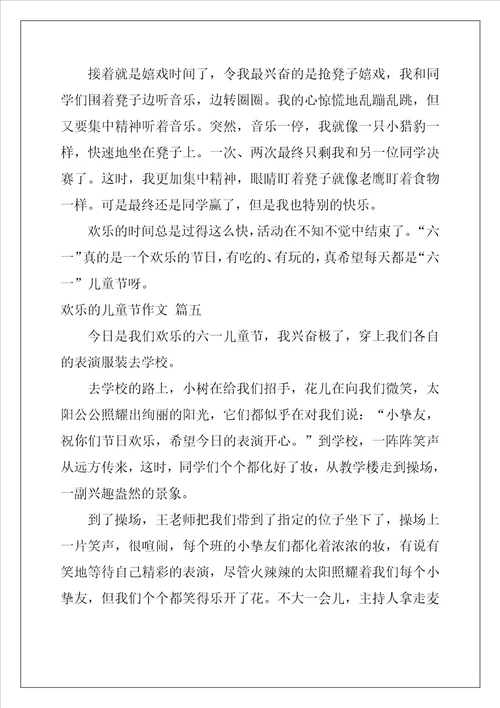 接着就是嬉戏时间了，令我最兴奋的是抢凳子嬉戏，我和同学们围着凳子边听音乐，边转圈圈。我的心惊慌地乱蹦乱跳，但又要集中精神听着音乐。突然，音乐一停，我就像一只小猎豹一样，快速地坐在凳子上。一次、两次最终只剩我和另一位同学决赛了。这时，我更加集中精神，眼睛盯着凳子就像老鹰盯着食物一样。可是最终还是同学赢了，但是我也特别的快乐。

欢乐的时间总是过得这么快，活动在不知不觉中结束了。“六一”真的是一个欢乐的节日，有吃的、有玩的，真希望每天都是“六一”儿童节呀。

欢乐的儿童节作文 篇五

今日是我们欢乐的六一儿童节，我兴奋极了，穿上我们各自的表演服装去学校。

去学校的路上，小树在给我们招手，花儿在向我们微笑，太阳公公照耀出绚丽的阳光，它们都似乎在对我们说：“小挚友，祝你们节日欢乐，希望今日的表演开心。”到学校，一阵阵笑声从远方传来，这时，同学们个个都化好了妆，从教学楼走到操场，一副兴趣盎然的景象。

到了操场，王老师把我们带到了指定的位子坐下了，操场上一片笑声，很喧闹，每个班的小挚友们都化着浓浓的妆，有说有笑地等待自己精彩的表演，尽管火辣辣的太阳照耀着我们每个小挚友，但我们个个都笑得乐开了花。不大一会儿，主持人拿走麦